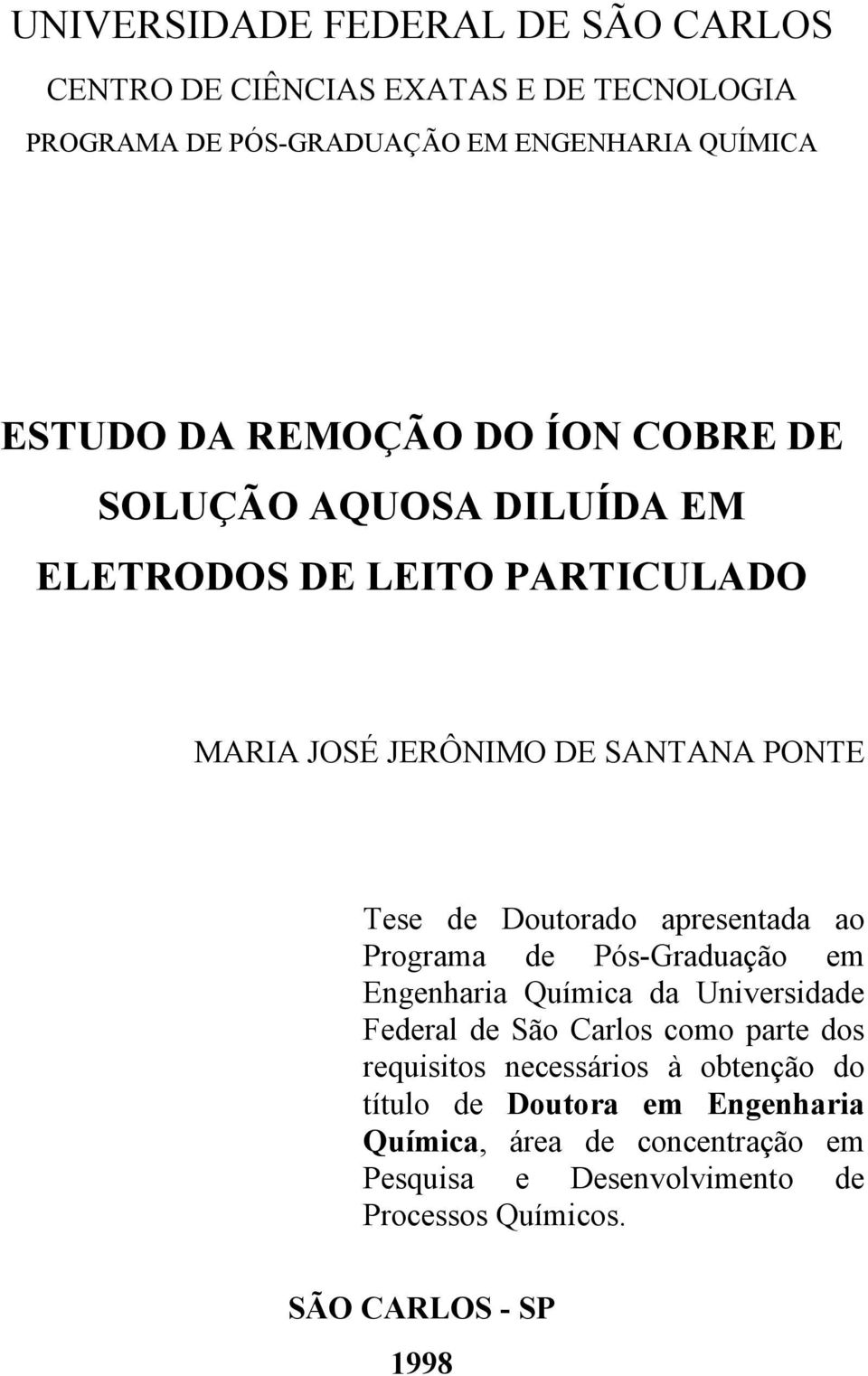 UNIVERSIDADE FEDERAL DE SÃO CARLOS

CENTRO DE CIÊNCIAS EXATAS E DE TECNOLOGIA

PROGRAMA DE PÓS-GRADUAÇÃO EM ENGENHARIA QUÍMICA

ESTUDO DA REMOÇÃO DO ÍON COBRE DE SOLUÇÃO AQUOSA DILUÍDA EM ELETRODOS DE LEITO PARTICULADO

MARIA JOSÉ JERÔNIMO DE SANTANA PONTE

Tese de Doutorado apresentada ao Programa de Pós-Graduação em Engenharia Química da Universidade Federal de São Carlos como parte dos requisitos necessários à obtenção do título de Doutora em Engenharia Química, área de concentração em Pesquisa e Desenvolvimento de Processos Químicos.

SÃO CARLOS - SP

1998